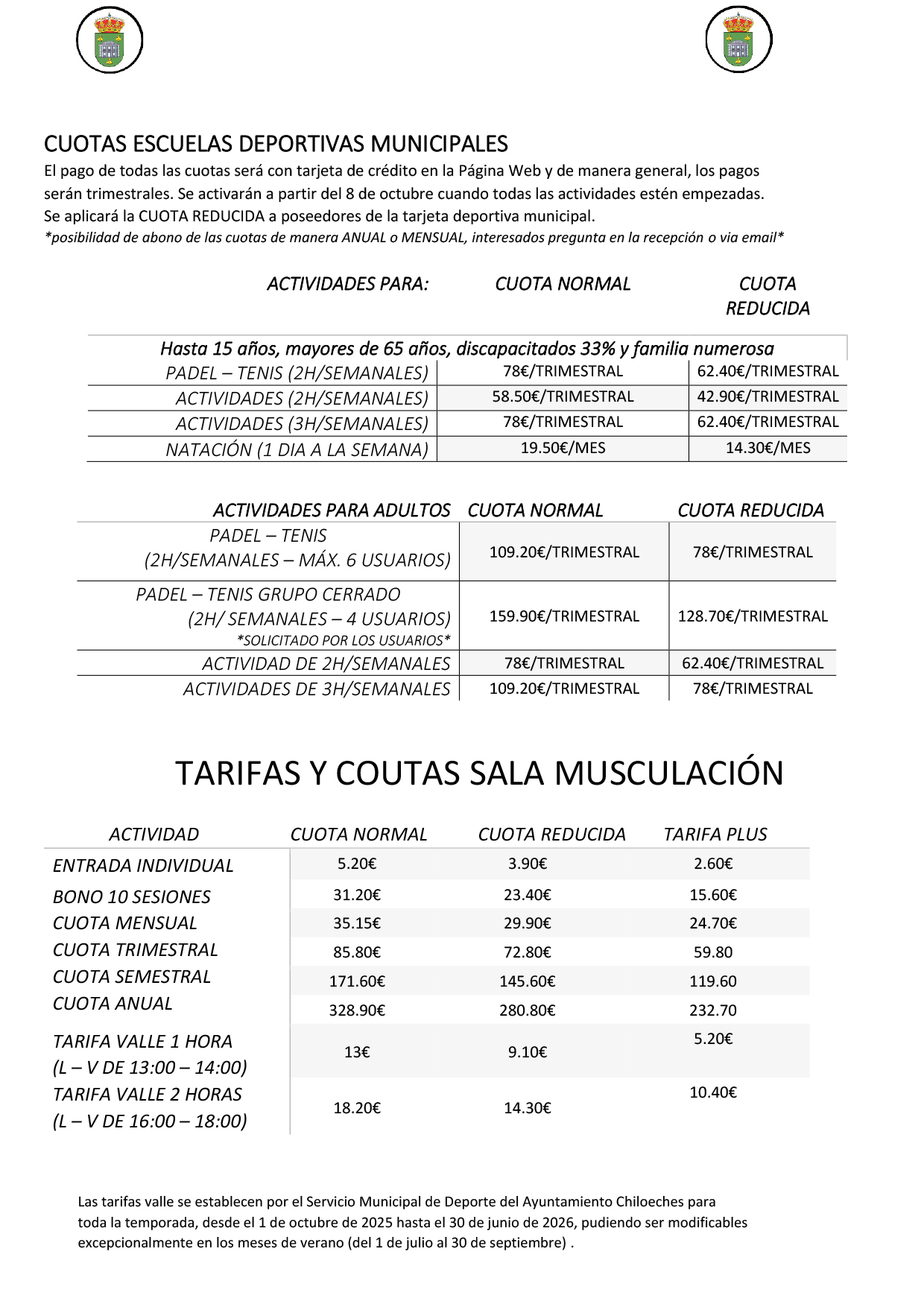 CUOTAS ESCUELAS DEPORTIVAS MUNICIPALES
El pago de todas las cuotas será con tarjeta de crédito en la Página Web y de manera general, los pagos serán trimestrales. Se activarán a partir del 8 de octubre cuando todas las actividades estén empezadas.
Se aplicará la CUOTA REDUCIDA a poseedores de la tarjeta deportiva municipal.
*posibilidad de abono de las cuotas de manera ANUAL o MENSUAL, interesados pregunta en la recepción o via email*

| ACTIVIDADES PARA: | CUOTA NORMAL | CUOTA REDUCIDA |
|---|---|---|
| Hasta 15 años, mayores de 65 años, discapacitados 33% y familia numerosa | | |
| PADEL – TENIS (2H/SEMANALES) | 78€/TRIMESTRAL | 62.40€/TRIMESTRAL |
| ACTIVIDADES (2H/SEMANALES) | 58.50€/TRIMESTRAL | 42.90€/TRIMESTRAL |
| ACTIVIDADES (3H/SEMANALES) | 78€/TRIMESTRAL | 62.40€/TRIMESTRAL |
| NATACIÓN (1 DIA A LA SEMANA) | 19.50€/MES | 14.30€/MES |

| ACTIVIDADES PARA ADULTOS | CUOTA NORMAL | CUOTA REDUCIDA |
|---|---|---|
| PADEL – TENIS (2H/SEMANALES – MÁX. 6 USUARIOS) | 109.20€/TRIMESTRAL | 78€/TRIMESTRAL |
| PADEL – TENIS GRUPO CERRADO (2H/ SEMANALES – 4 USUARIOS) *SOLICITADO POR LOS USUARIOS* | 159.90€/TRIMESTRAL | 128.70€/TRIMESTRAL |
| ACTIVIDAD DE 2H/SEMANALES | 78€/TRIMESTRAL | 62.40€/TRIMESTRAL |
| ACTIVIDADES DE 3H/SEMANALES | 109.20€/TRIMESTRAL | 78€/TRIMESTRAL |

TARIFAS Y COUTAS SALA MUSCULACIÓN

| ACTIVIDAD | CUOTA NORMAL | CUOTA REDUCIDA | TARIFA PLUS |
|---|---|---|---|
| ENTRADA INDIVIDUAL | 5.20€ | 3.90€ | 2.60€ |
| BONO 10 SESIONES | 31.20€ | 23.40€ | 15.60€ |
| CUOTA MENSUAL | 35.15€ | 29.90€ | 24.70€ |
| CUOTA TRIMESTRAL | 85.80€ | 72.80€ | 59.80 |
| CUOTA SEMESTRAL | 171.60€ | 145.60€ | 119.60 |
| CUOTA ANUAL | 328.90€ | 280.80€ | 232.70 |
| TARIFA VALLE 1 HORA (L – V DE 13:00 – 14:00) | 13€ | 9.10€ | 5.20€ |
| TARIFA VALLE 2 HORAS (L – V DE 16:00 – 18:00) | 18.20€ | 14.30€ | 10.40€ |

Las tarifas valle se establecen por el Servicio Municipal de Deporte del Ayuntamiento Chiloeches para toda la temporada, desde el 1 de octubre de 2025 hasta el 30 de junio de 2026, pudiendo ser modificables excepcionalmente en los meses de verano (del 1 de julio al 30 de septiembre) .